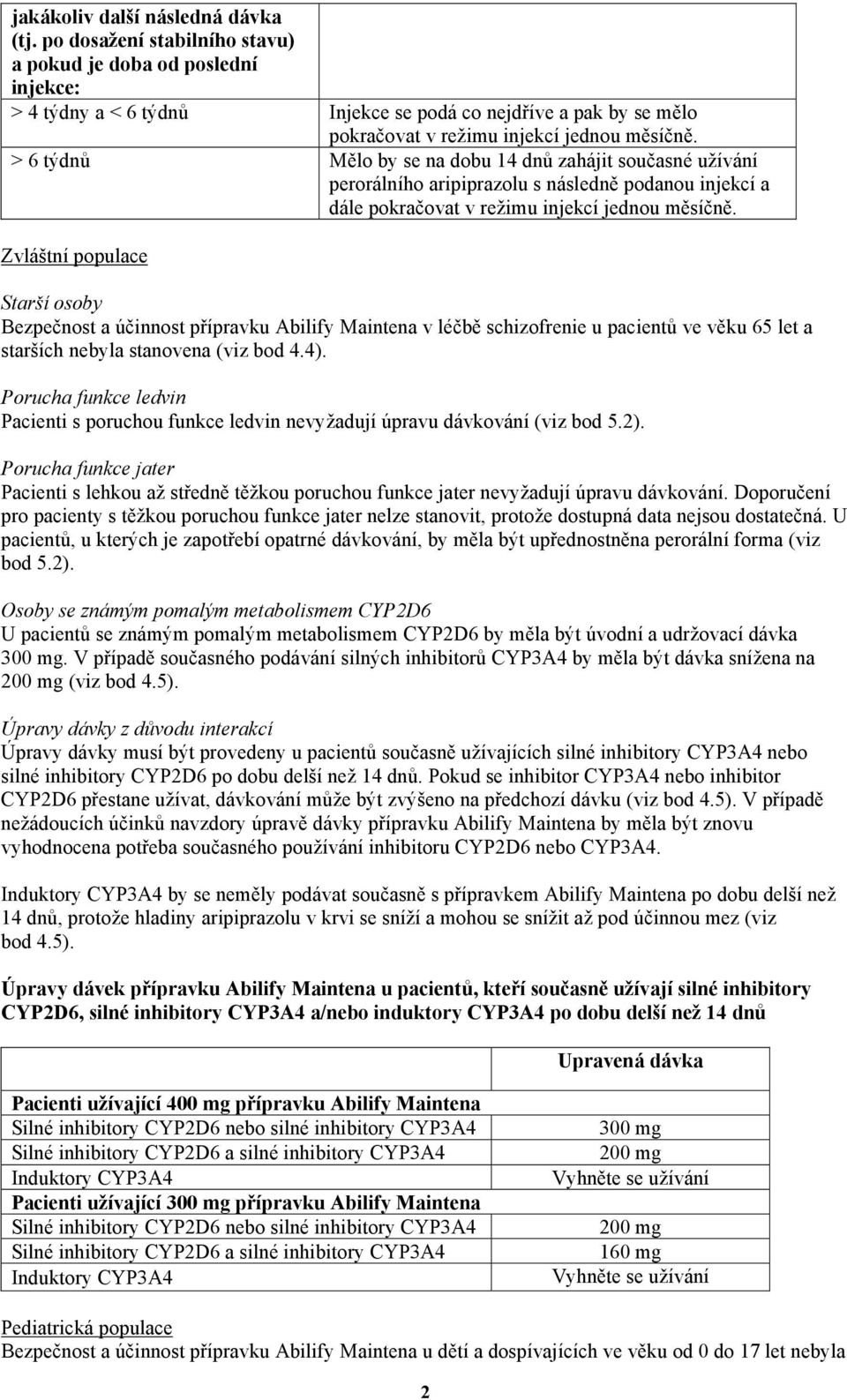 | jakákoliv další následná dávka (tj. po dosažení stabilního stavu) a pokud je doba od poslední injekce: | |
|---|---|
| > 4 týdny a < 6 týdnů | Injekce se podá co nejdříve a pak by se mělo pokračovat v režimu injekcí jednou měsíčně. |
| > 6 týdnů | Mělo by se na dobu 14 dnů zahájit současné užívání perorálního aripiprazolu s následně podanou injekcí a dále pokračovat v režimu injekcí jednou měsíčně. |

Zvláštní populace

Starší osoby
Bezpečnost a účinnost přípravku Abilify Maintena v léčbě schizofrenie u pacientů ve věku 65 let a starších nebyla stanovena (viz bod 4.4).

Porucha funkce ledvin
Pacienti s poruchou funkce ledvin nevyžadují úpravu dávkování (viz bod 5.2).

Porucha funkce jater
Pacienti s lehkou až středně těžkou poruchou funkce jater nevyžadují úpravu dávkování. Doporučení pro pacienty s těžkou poruchou funkce jater nelze stanovit, protože dostupná data nejsou dostatečná. U pacientů, u kterých je zapotřebí opatrné dávkování, by měla být upřednostněna perorální forma (viz bod 5.2).

Osoby se známým pomalým metabolismem CYP2D6
U pacientů se známým pomalým metabolismem CYP2D6 by měla být úvodní a udržovací dávka 300 mg. V případě současného podávání silných inhibitorů CYP3A4 by měla být dávka snížena na 200 mg (viz bod 4.5).

Úpravy dávky z důvodu interakcí
Úpravy dávky musí být provedeny u pacientů současně užívajících silné inhibitory CYP3A4 nebo silné inhibitory CYP2D6 po dobu delší než 14 dnů. Pokud se inhibitor CYP3A4 nebo inhibitor CYP2D6 přestane užívat, dávkování může být zvýšeno na předchozí dávku (viz bod 4.5). V případě nežádoucích účinků navzdory úpravě dávky přípravku Abilify Maintena by měla být znovu vyhodnocena potřeba současného používání inhibitoru CYP2D6 nebo CYP3A4.

Induktory CYP3A4 by se neměly podávat současně s přípravkem Abilify Maintena po dobu delší než 14 dnů, protože hladiny aripiprazolu v krvi se sníží a mohou se snížit až pod účinnou mez (viz bod 4.5).

Úpravy dávek přípravku Abilify Maintena u pacientů, kteří současně užívají silné inhibitory CYP2D6, silné inhibitory CYP3A4 a/nebo induktory CYP3A4 po dobu delší než 14 dnů

| | Upravená dávka |
|---|---|
| Pacienti užívající 400 mg přípravku Abilify Maintena | |
| Silné inhibitory CYP2D6 nebo silné inhibitory CYP3A4 | 300 mg |
| Silné inhibitory CYP2D6 a silné inhibitory CYP3A4 | 200 mg |
| Induktory CYP3A4 | Vyhněte se užívání |
| Pacienti užívající 300 mg přípravku Abilify Maintena | |
| Silné inhibitory CYP2D6 nebo silné inhibitory CYP3A4 | 200 mg |
| Silné inhibitory CYP2D6 a silné inhibitory CYP3A4 | 160 mg |
| Induktory CYP3A4 | Vyhněte se užívání |

Pediatrická populace
Bezpečnost a účinnost přípravku Abilify Maintena u dětí a dospívajících ve věku od 0 do 17 let nebyla

2